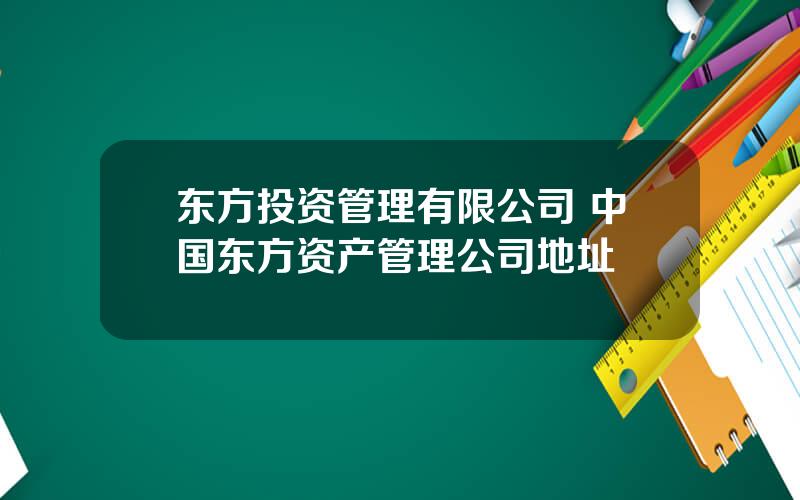 东方投资管理有限公司 中国东方资产管理公司地址